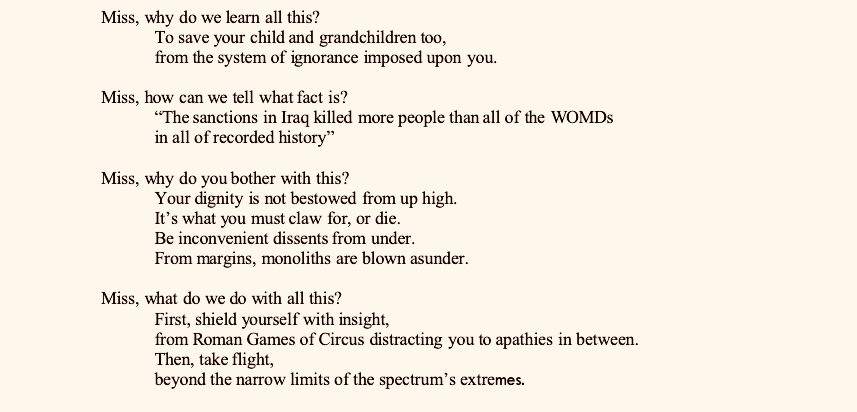 Miss, why do we learn all this?
To save your child and grandchildren too,
from the system of ignorance imposed upon you.

Miss, how can we tell what fact is?
"The sanctions in Iraq killed more people than all of the WOMDs
in all of recorded history"

Miss, why do you bother with this?
Your dignity is not bestowed from up high.
It's what you must claw for, or die.
Be inconvenient dissents from under.
From margins, monoliths are blown asunder.

Miss, what do we do with all this?
First, shield yourself with insight,
from Roman Games of Circus distracting you to apathies in between.
Then, take flight,
beyond the narrow limits of the spectrum's extremes.